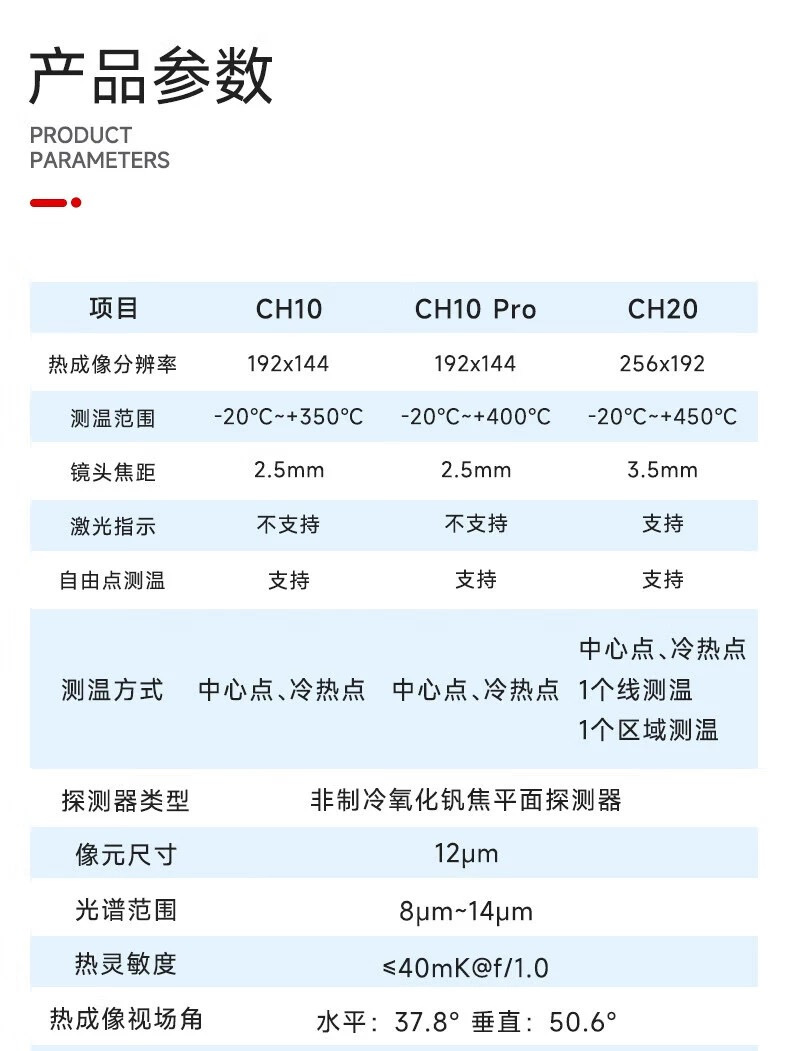 产品参数

PRODUCT PARAMETERS

| 项目 | CH10 | CH10 Pro | CH20 |
|---|---|---|---|
| 热成像分辨率 | 192x144 | 192x144 | 256x192 |
| 测温范围 | -20°C~+350°C | -20°C~+400°C | -20°C~+450°C |
| 镜头焦距 | 2.5mm | 2.5mm | 3.5mm |
| 激光指示 | 不支持 | 不支持 | 支持 |
| 自由点测温 | 支持 | 支持 | 支持 |
| 测温方式 | 中心点、冷热点 | 中心点、冷热点 | 中心点、冷热点 1个线测温 1个区域测温 |
| 探测器类型 | 非制冷氧化钒焦平面探测器 | | |
| 像元尺寸 | 12μm | | |
| 光谱范围 | 8μm~14μm | | |
| 热灵敏度 | ≤40mK@f/1.0 | | |
| 热成像视场角 | 水平：37.8° 垂直：50.6° | | |